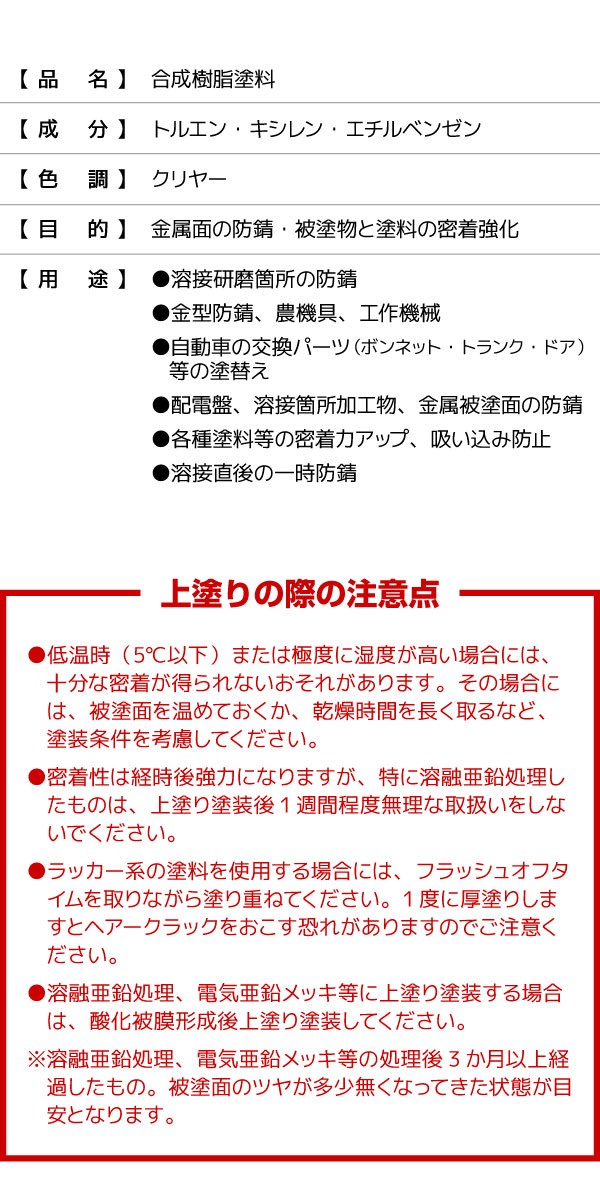 【品　名】 合成樹脂塗料

【成　分】 トルエン・キシレン・エチルベンゼン

【色　調】 クリヤー

【目　的】 金属面の防錆・被塗物と塗料の密着強化

【用　途】 ●溶接研磨箇所の防錆
●金型防錆、農機具、工作機械
●自動車の交換パーツ（ボンネット・トランク・ドア）等の塗替え
●配電盤、溶接箇所加工物、金属被塗面の防錆
●各種塗料等の密着力アップ、吸い込み防止
●溶接直後の一時防錆

上塗りの際の注意点

●低温時（5℃以下）または極度に湿度が高い場合には、十分な密着が得られないおそれがあります。その場合には、被塗面を温めておくか、乾燥時間を長く取るなど、塗装条件を考慮してください。

●密着性は経時後強力になりますが、特に溶融亜鉛処理したものは、上塗り塗装後１週間程度無理な取扱いをしないでください。

●ラッカー系の塗料を使用する場合には、フラッシュオフタイムを取りながら塗り重ねてください。１度に厚塗りしますとヘアークラックをおこす恐れがありますのでご注意ください。

●溶融亜鉛処理、電気亜鉛メッキ等に上塗り塗装する場合は、酸化被膜形成後上塗り塗装してください。

※溶融亜鉛処理、電気亜鉛メッキ等の処理後３か月以上経過したもの。被塗面のツヤが多少無くなってきた状態が目安となります。